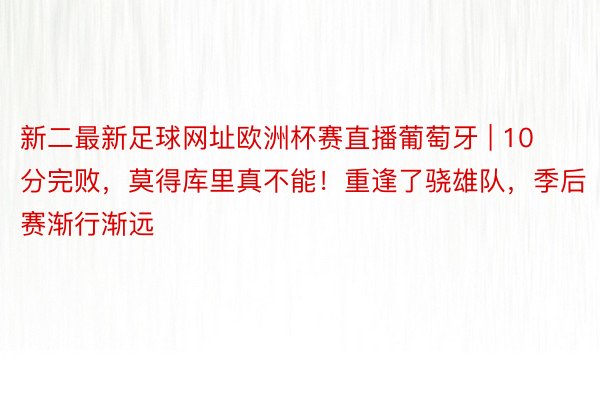 新二最新足球网址欧洲杯赛直播葡萄牙 | 10分完败，莫得库里真不能！重逢了骁雄队，季后赛渐行渐远